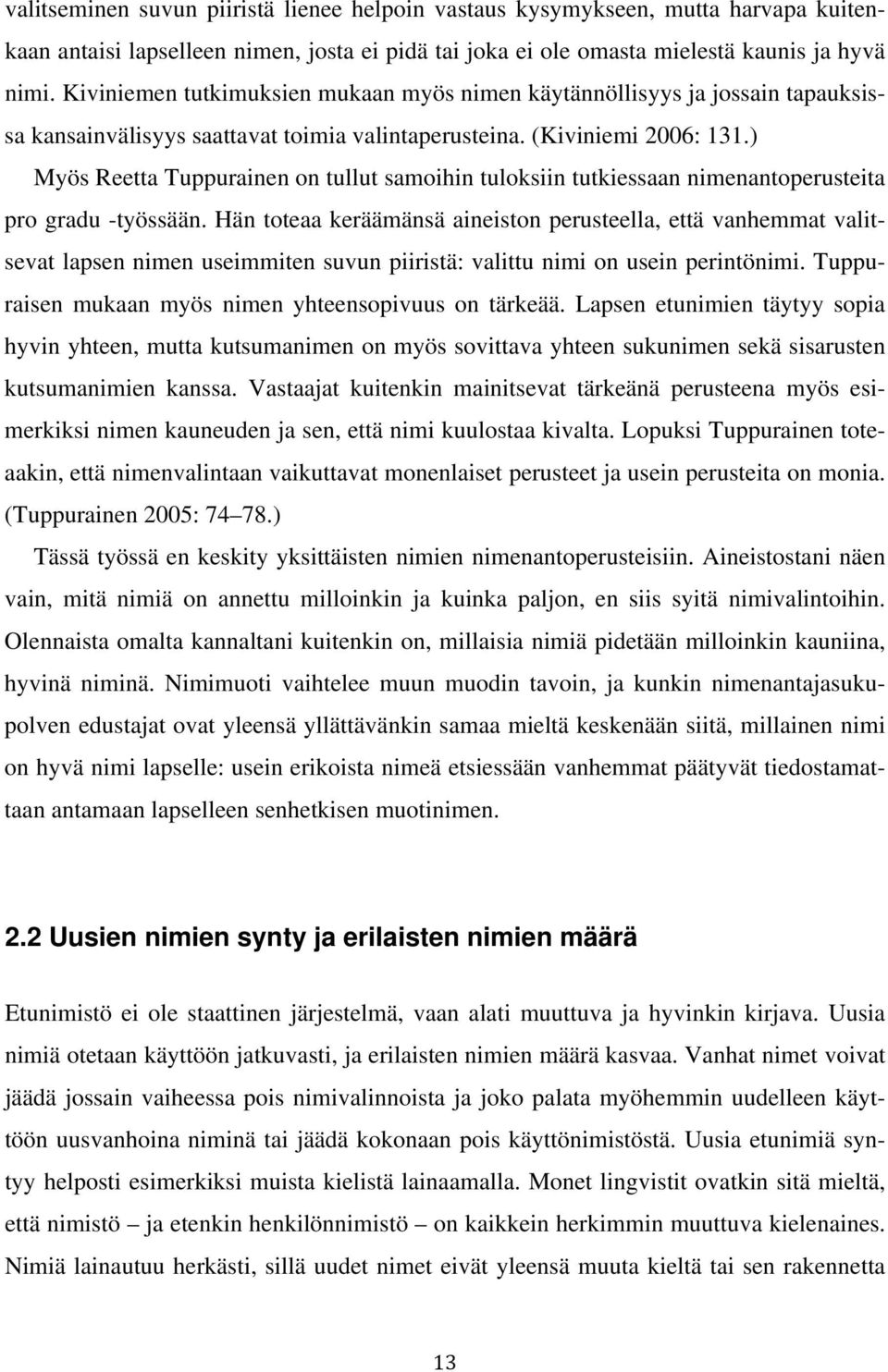 valitseminen suvun piiristä lienee helpoin vastaus kysymykseen, mutta harvapa kuitenkaan antaisi lapselleen nimen, josta ei pidä tai joka ei ole omasta mielestä kaunis ja hyvä nimi. Kiviniemen tutkimuksien mukaan myös nimen käytännöllisyys ja jossain tapauksissa kansainvälisyys saattavat toimia valintaperusteina. (Kiviniemi 2006: 131.)

Myös Reetta Tuppurainen on tullut samoihin tuloksiin tutkiessaan nimenantoperusteita pro gradu -työssään. Hän toteaa keräämänsä aineiston perusteella, että vanhemmat valitsevat lapsen nimen useimmiten suvun piiristä: valittu nimi on usein perintönimi. Tuppuraisen mukaan myös nimen yhteensopivuus on tärkeää. Lapsen etunimien täytyy sopia hyvin yhteen, mutta kutsumanimen on myös sovittava yhteen sukunimen sekä sisarusten kutsumanimien kanssa. Vastaajat kuitenkin mainitsevat tärkeänä perusteena myös esimerkiksi nimen kauneuden ja sen, että nimi kuulostaa kivalta. Lopuksi Tuppurainen toteaakin, että nimenvalintaan vaikuttavat monenlaiset perusteet ja usein perusteita on monia. (Tuppurainen 2005: 74–78.)

Tässä työssä en keskity yksittäisten nimien nimenantoperusteisiin. Aineistostani näen vain, mitä nimiä on annettu milloinkin ja kuinka paljon, en siis syitä nimivalintoihin. Olennaista omalta kannaltani kuitenkin on, millaisia nimiä pidetään milloinkin kauniina, hyvinä niminä. Nimimuoti vaihtelee muun muodin tavoin, ja kunkin nimenantajasukupolven edustajat ovat yleensä yllättävänkin samaa mieltä keskenään siitä, millainen nimi on hyvä nimi lapselle: usein erikoista nimeä etsiessään vanhemmat päätyvät tiedostamattaan antamaan lapselleen senhetkisen muotinimen.

2.2 Uusien nimien synty ja erilaisten nimien määrä

Etunimistö ei ole staattinen järjestelmä, vaan alati muuttuva ja hyvinkin kirjava. Uusia nimiä otetaan käyttöön jatkuvasti, ja erilaisten nimien määrä kasvaa. Vanhat nimet voivat jäädä jossain vaiheessa pois nimivalinnoista ja joko palata myöhemmin uudelleen käyttöön uusvanhoina niminä tai jäädä kokonaan pois käyttönimistöstä. Uusia etunimiä syntyy helposti esimerkiksi muista kielistä lainaamalla. Monet lingvistit ovatkin sitä mieltä, että nimistö – ja etenkin henkilönnimistö – on kaikkein herkimmin muuttuva kielenaines. Nimiä lainautuu herkästi, sillä uudet nimet eivät yleensä muuta kieltä tai sen rakennetta

13